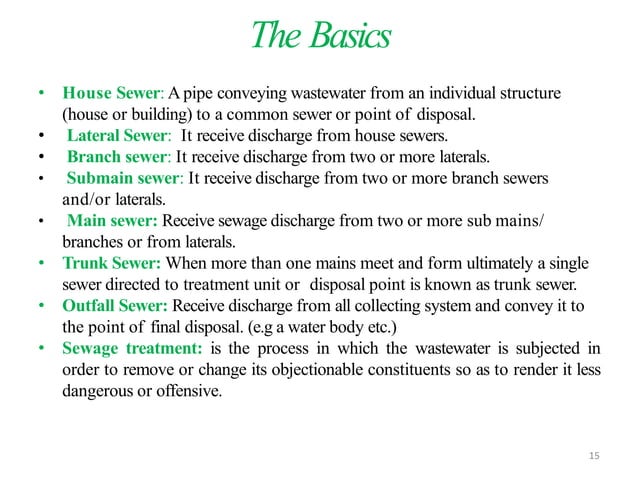 The Basics

• House Sewer: A pipe conveying wastewater from an individual structure (house or building) to a common sewer or point of disposal.
• Lateral Sewer: It receive discharge from house sewers.
• Branch sewer: It receive discharge from two or more laterals.
• Submain sewer: It receive discharge from two or more branch sewers and/or laterals.
• Main sewer: Receive sewage discharge from two or more sub mains/ branches or from laterals.
• Trunk Sewer: When more than one mains meet and form ultimately a single sewer directed to treatment unit or disposal point is known as trunk sewer.
• Outfall Sewer: Receive discharge from all collecting system and convey it to the point of final disposal. (e.g a water body etc.)
• Sewage treatment: is the process in which the wastewater is subjected in order to remove or change its objectionable constituents so as to render it less dangerous or offensive.

15